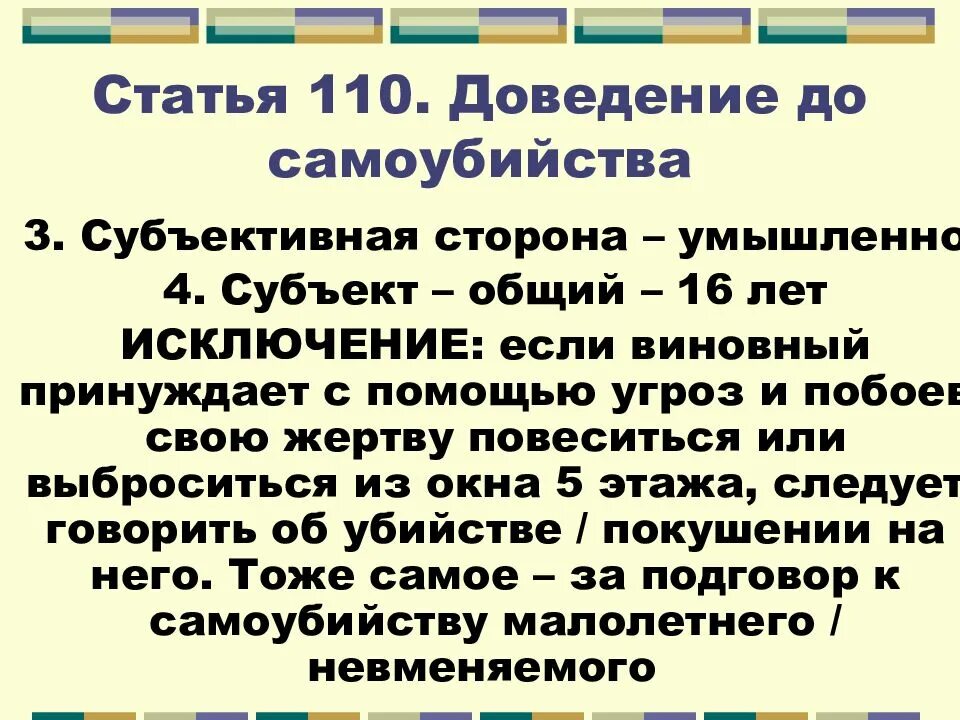 Статья 110. Доведение до самоубийства

3. Субъективная сторона – умышленно

4. Субъект – общий – 16 лет

ИСКЛЮЧЕНИЕ: если виновный принуждает с помощью угроз и побоев свою жертву повеситься или выброситься из окна 5 этажа, следует говорить об убийстве / покушении на него. Тоже самое – за подговор к самоубийству малолетнего / невменяемого